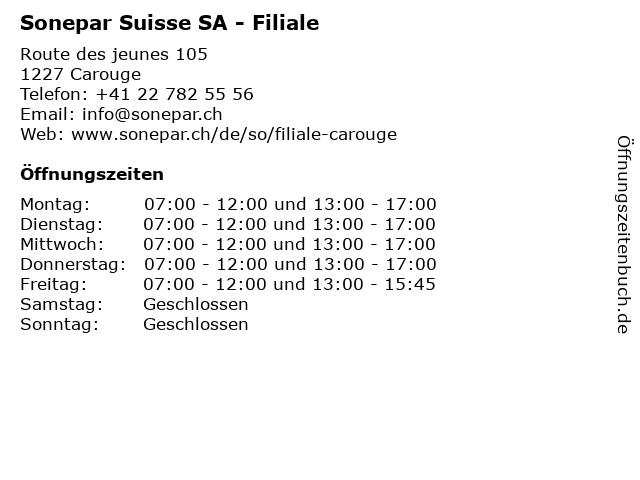 Sonepar Suisse SA - Filiale

Route des jeunes 105
1227 Carouge
Telefon: +41 22 782 55 56
Email: info@sonepar.ch
Web: www.sonepar.ch/de/so/filiale-carouge

Öffnungszeiten

Montag: 07:00 - 12:00 und 13:00 - 17:00
Dienstag: 07:00 - 12:00 und 13:00 - 17:00
Mittwoch: 07:00 - 12:00 und 13:00 - 17:00
Donnerstag: 07:00 - 12:00 und 13:00 - 17:00
Freitag: 07:00 - 12:00 und 13:00 - 15:45
Samstag: Geschlossen
Sonntag: Geschlossen

Öffnungszeitenbuch.de